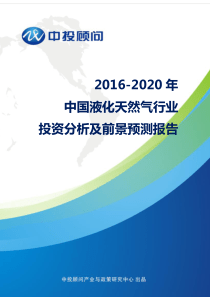 中投顾问

2016-2020 年
中国液化天然气行业
投资分析及前景预测报告

中投顾问产业与政策研究中心 出品